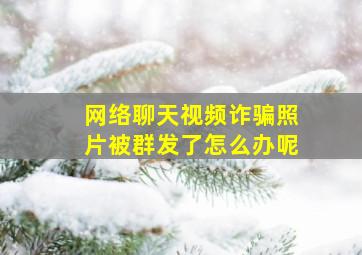 网络聊天视频诈骗照片被群发了怎么办呢